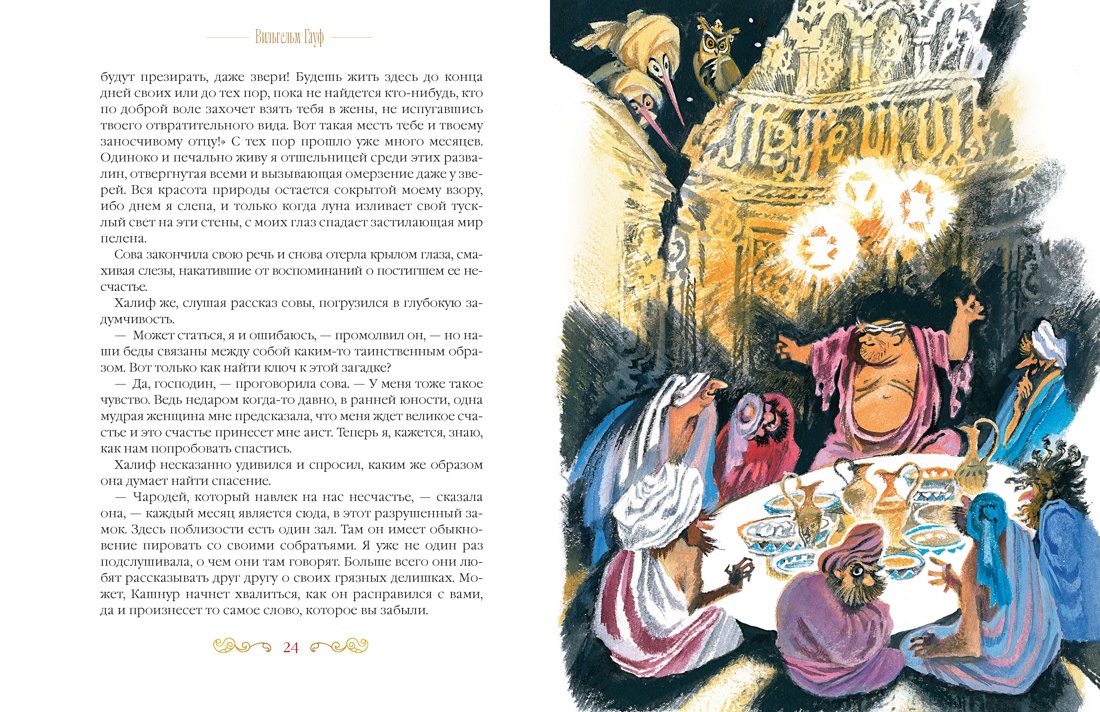 Вильгельм Гауф

будут презирать, даже звери! Будешь жить здесь до конца дней своих или до тех пор, пока не найдется кто-нибудь, кто по доброй воле захочет взять тебя в жены, не испугавшись твоего отвратительного вида. Вот такая месть тебе и твоему заносчивому отцу!» С тех пор прошло уже много месяцев. Одиноко и печально живу я отшельницей среди этих развалин, отвергнутая всеми и вызывающая омерзение даже у зверей. Вся красота природы остается сокрытой моему взору, ибо днем я слепа, и только когда луна изливает свой тусклый свет на эти стены, с моих глаз спадает застилающая мир пелена.

Сова закончила свою речь и снова отерла крылом глаза, смахивая слезы, накатившие от воспоминаний о постигшем ее несчастье.

Халиф же, слушая рассказ совы, погрузился в глубокую задумчивость.

— Может статься, я и ошибаюсь, — промолвил он, — но наши беды связаны между собой каким-то таинственным образом. Вот только как найти ключ к этой загадке?

— Да, господин, — проговорила сова. — У меня тоже такое чувство. Ведь недаром когда-то давно, в ранней юности, одна мудрая женщина мне предсказала, что меня ждет великое счастье и это счастье принесет мне аист. Теперь я, кажется, знаю, как нам попробовать спастись.

Халиф несказанно удивился и спросил, каким же образом она думает найти спасение.

— Чародей, который навлек на нас несчастье, — сказала она, — каждый месяц является сюда, в этот разрушенный замок. Здесь поблизости есть один зал. Там он имеет обыкновение пировать со своими собратьями. Я уже не один раз подслушивала, о чем они там говорят. Больше всего они любят рассказывать друг другу о своих грязных делишках. Может, Кашнур начнет хвалиться, как он расправился с вами, да и произнесет то самое слово, которое вы забыли.

24